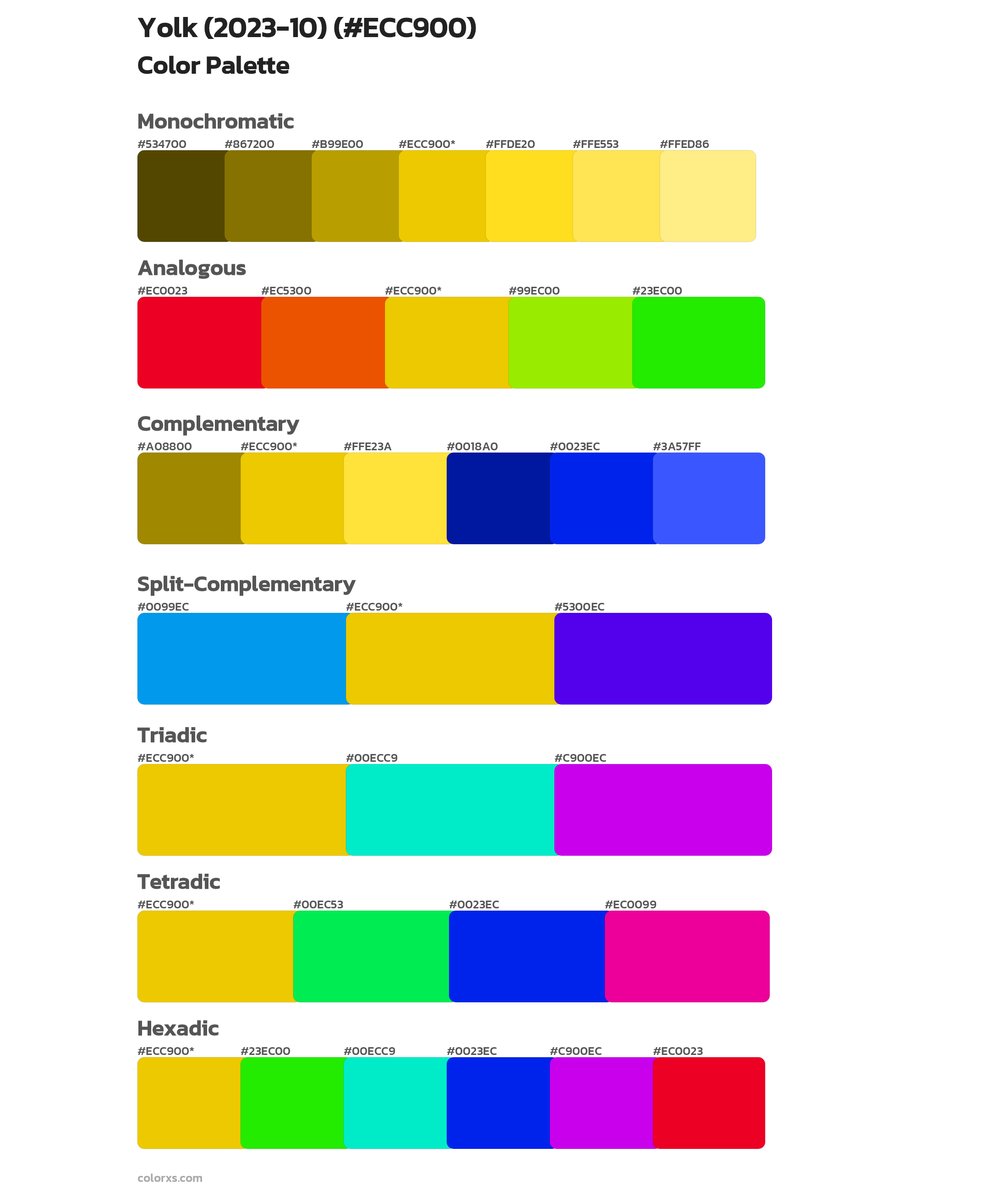 Yolk (2023-10) (#ECC900)

Color Palette

Monochromatic

#534700 #867200 #B99E00 #ECC900* #FFDE20 #FFE553 #FFED86

Analogous

#EC0023 #EC5300 #ECC900* #99EC00 #23EC00

Complementary

#A08800 #ECC900* #FFE23A #0018A0 #0023EC #3A57FF

Split-Complementary

#0099EC #ECC900* #5300EC

Triadic

#ECC900* #00ECC9 #C900EC

Tetradic

#ECC900* #00EC53 #0023EC #EC0099

Hexadic

#ECC900* #23EC00 #00ECC9 #0023EC #C900EC #EC0023

colorxs.com